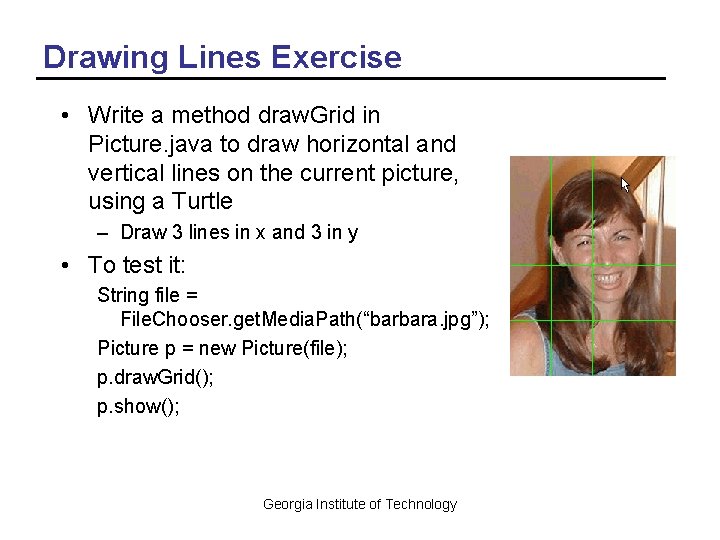 Drawing Lines Exercise

• Write a method drawGrid in Picture.java to draw horizontal and vertical lines on the current picture, using a Turtle
– Draw 3 lines in x and 3 in y

• To test it:
String file = FileChooser.getMediaPath(“barbara.jpg”);
Picture p = new Picture(file);
p.drawGrid();
p.show();

Georgia Institute of Technology